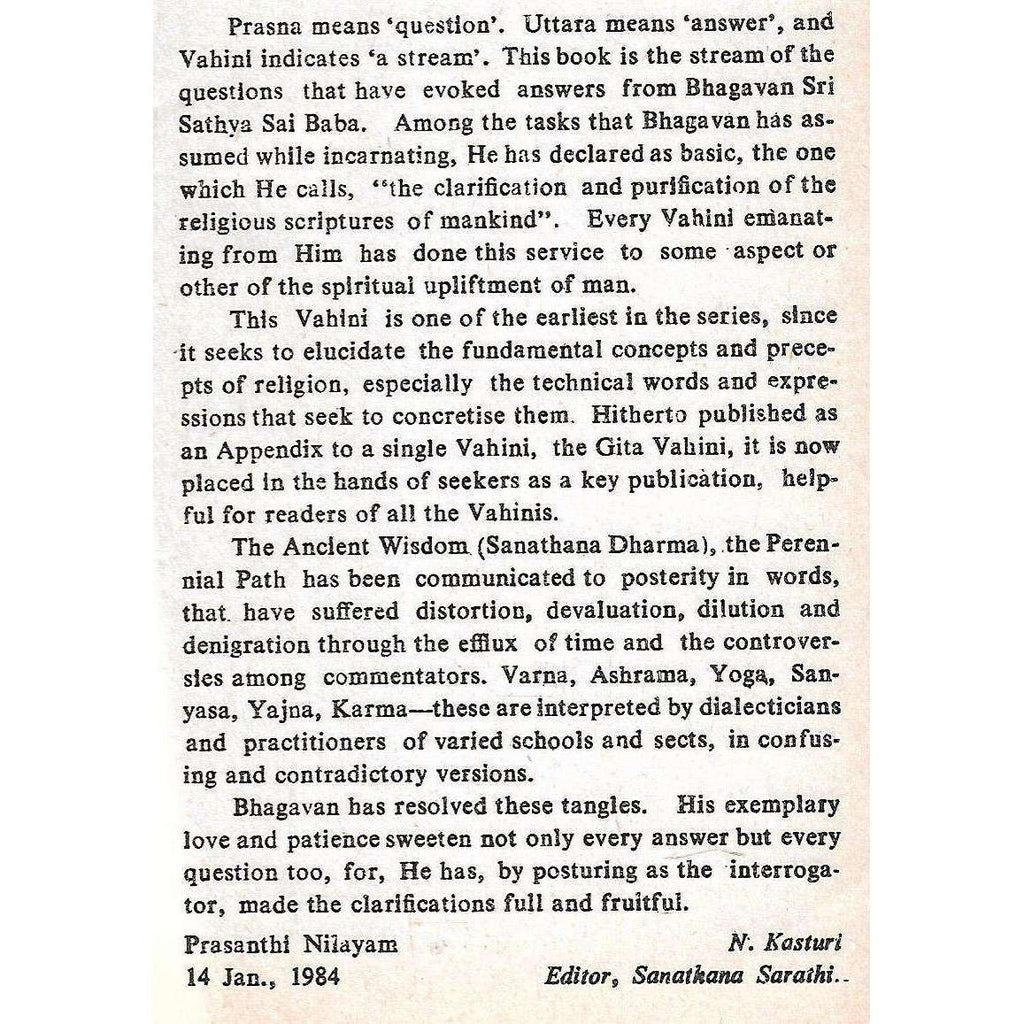 Prasna means 'question'. Uttara means 'answer', and Vahini indicates 'a stream'. This book is the stream of the questions that have evoked answers from Bhagavan Sri Sathya Sai Baba. Among the tasks that Bhagavan has assumed while incarnating, He has declared as basic, the one which He calls, "the clarification and purification of the religious scriptures of mankind". Every Vahini emanating from Him has done this service to some aspect or other of the spiritual upliftment of man.

This Vahini is one of the earliest in the series, since it seeks to elucidate the fundamental concepts and precepts of religion, especially the technical words and expressions that seek to concretise them. Hitherto published as an Appendix to a single Vahini, the Gita Vahini, it is now placed in the hands of seekers as a key publication, helpful for readers of all the Vahinis.

The Ancient Wisdom (Sanathana Dharma), the Perennial Path has been communicated to posterity in words, that have suffered distortion, devaluation, dilution and denigration through the efflux of time and the controversies among commentators. Varna, Ashrama, Yoga, Sanyasa, Yajna, Karma—these are interpreted by dialecticians and practitioners of varied schools and sects, in confusing and contradictory versions.

Bhagavan has resolved these tangles. His exemplary love and patience sweeten not only every answer but every question too, for, He has, by posturing as the interrogator, made the clarifications full and fruitful.

Prasanthi Nilayam
14 Jan., 1984

N. Kasturi
Editor, Sanathana Sarathi.